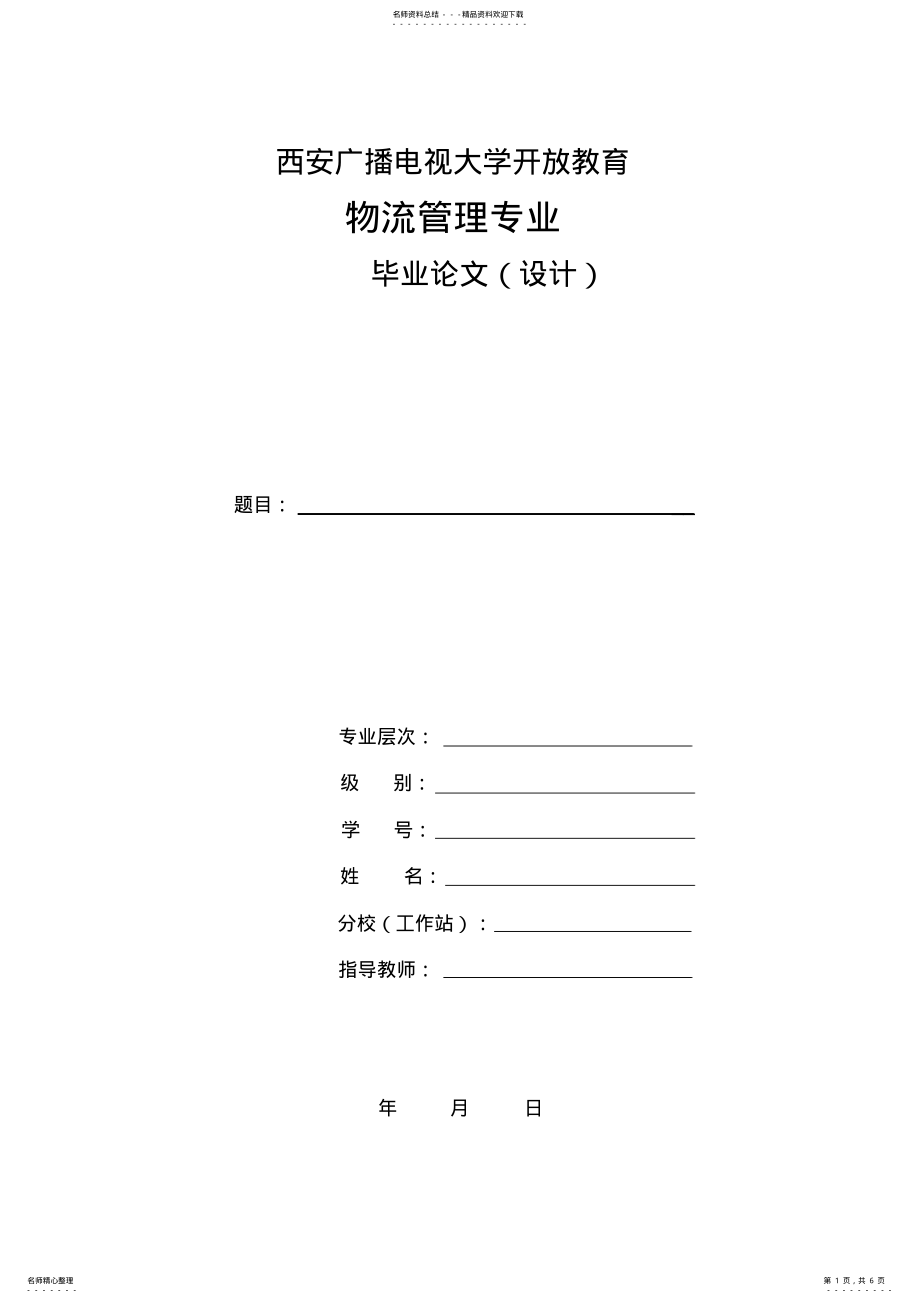 名师资料总结 - - -精品资料欢迎下载

西安广播电视大学开放教育

物流管理专业

毕业论文（设计）

题目：

专业层次：

级　　别：

学　　号：

姓　　名：

分校（工作站）：

指导教师：

年　　月　　日

名师精心整理

第 1 页，共 6 页